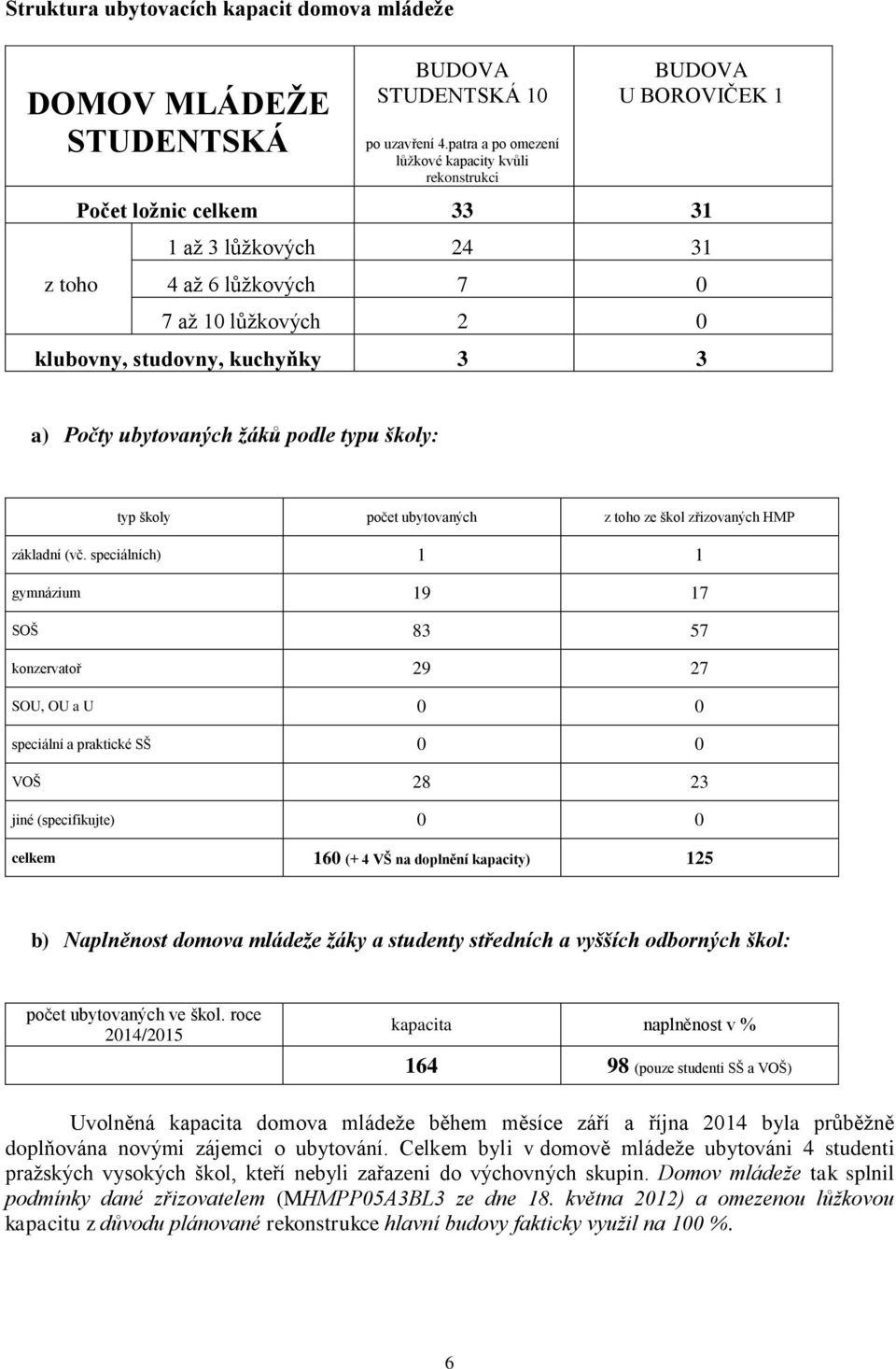 Struktura ubytovacích kapacit domova mládeže

| DOMOV MLÁDEŽE STUDENTSKÁ | | BUDOVA STUDENTSKÁ 10 po uzavření 4.patra a po omezení lůžkové kapacity kvůli rekonstrukci | BUDOVA U BOROVIČEK 1 |
|---|---|---|---|
| Počet ložnic celkem | | 33 | 31 |
| z toho | 1 až 3 lůžkových | 24 | 31 |
| | 4 až 6 lůžkových | 7 | 0 |
| | 7 až 10 lůžkových | 2 | 0 |
| klubovny, studovny, kuchyňky | | 3 | 3 |

a) Počty ubytovaných žáků podle typu školy:

| typ školy | počet ubytovaných | z toho ze škol zřizovaných HMP |
|---|---|---|
| základní (vč. speciálních) | 1 | 1 |
| gymnázium | 19 | 17 |
| SOŠ | 83 | 57 |
| konzervatoř | 29 | 27 |
| SOU, OU a U | 0 | 0 |
| speciální a praktické SŠ | 0 | 0 |
| VOŠ | 28 | 23 |
| jiné (specifikujte) | 0 | 0 |
| celkem | 160 (+ 4 VŠ na doplnění kapacity) | 125 |

b) Naplněnost domova mládeže žáky a studenty středních a vyšších odborných škol:

| počet ubytovaných ve škol. roce 2014/2015 | kapacita | naplněnost v % |
|---|---|---|
| | 164 | 98 (pouze studenti SŠ a VOŠ) |

Uvolněná kapacita domova mládeže během měsíce září a října 2014 byla průběžně doplňována novými zájemci o ubytování. Celkem byli v domově mládeže ubytováni 4 studenti pražských vysokých škol, kteří nebyli zařazeni do výchovných skupin. Domov mládeže tak splnil podmínky dané zřizovatelem (MHMPP05A3BL3 ze dne 18. května 2012) a omezenou lůžkovou kapacitu z důvodu plánované rekonstrukce hlavní budovy fakticky využil na 100 %.

6